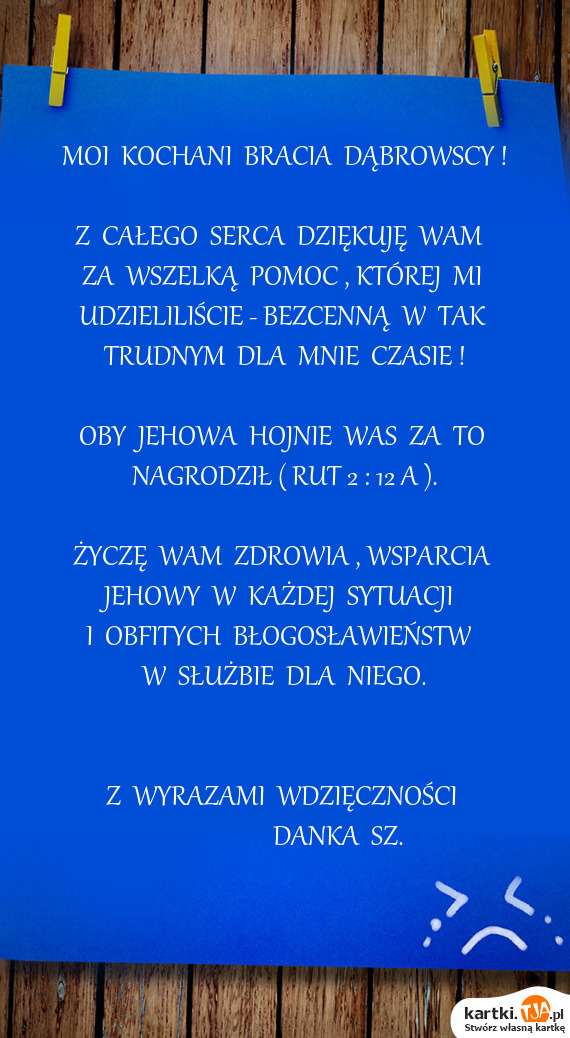 MOI KOCHANI BRACIA DĄBROWSCY !

Z CAŁEGO SERCA DZIĘKUJĘ WAM ZA WSZELKĄ POMOC , KTÓREJ MI UDZIELILIŚCIE - BEZCENNĄ W TAK TRUDNYM DLA MNIE CZASIE !

OBY JEHOWA HOJNIE WAS ZA TO NAGRODZIŁ ( RUT 2 : 12 A ).

ŻYCZĘ WAM ZDROWIA , WSPARCIA JEHOWY W KAŻDEJ SYTUACJI I OBFITYCH BŁOGOSŁAWIEŃSTW W SŁUŻBIE DLA NIEGO.

Z WYRAZAMI WDZIĘCZNOŚCI
DANKA SZ.

kartki.TJA.pl
Stwórz własną kartkę